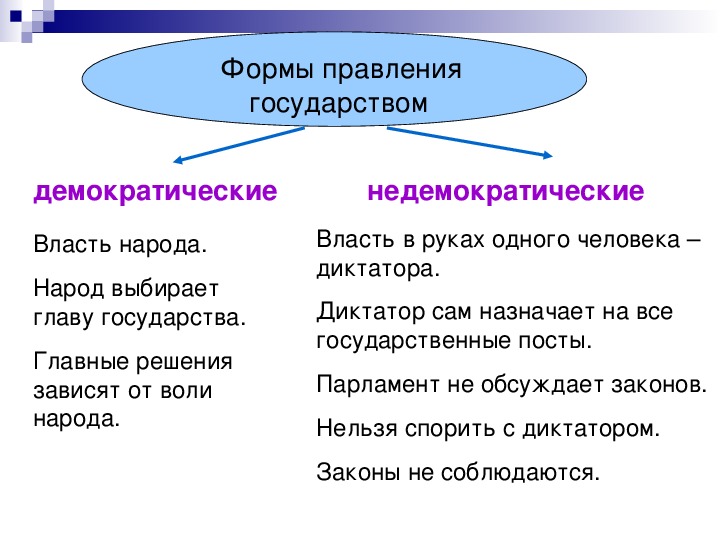 Формы правления государством

демократические

Власть народа.

Народ выбирает главу государства.

Главные решения зависят от воли народа.

недемократические

Власть в руках одного человека – диктатора.

Диктатор сам назначает на все государственные посты.

Парламент не обсуждает законов.

Нельзя спорить с диктатором.

Законы не соблюдаются.